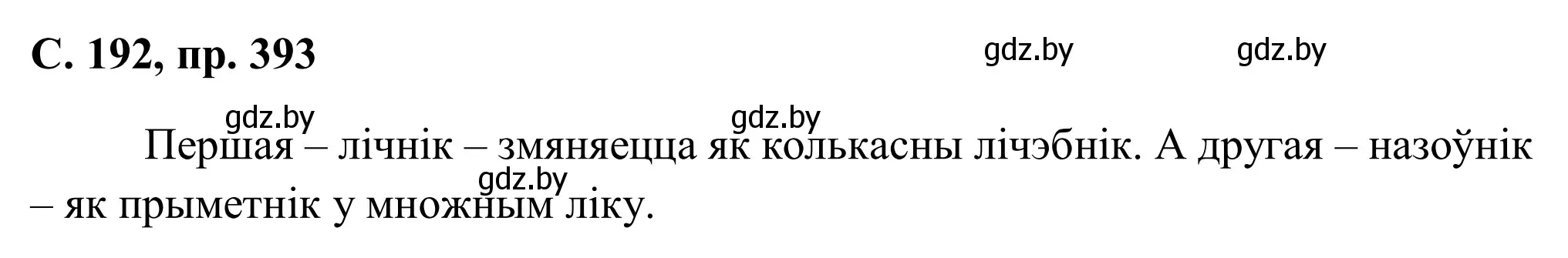 С. 192, пр. 393

gdz.by gdz.by

gdz.by gdz.by

Першая – лічнік – змяняецца як колькасны лічэбнік. А другая – назоўнік – як прыметнік у множным ліку.

gdz.by